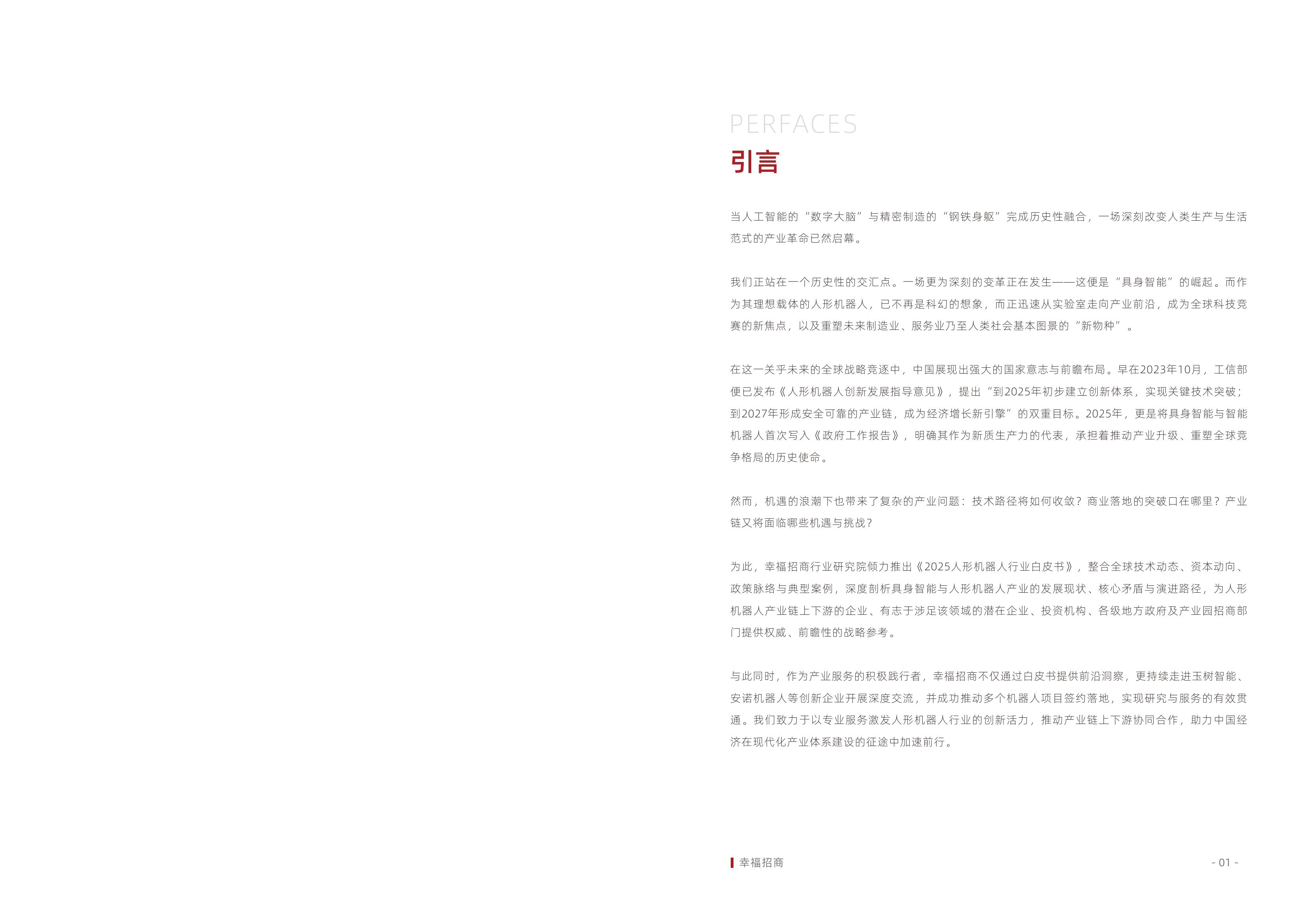 PERFACES
引言

当人工智能的“数字大脑”与精密制造的“钢铁身躯”完成历史性融合，一场深刻改变人类生产与生活范式的产业革命已然启幕。

我们正站在一个历史性的交汇点。一场更为深刻的变革正在发生——这便是“具身智能”的崛起。而作为其理想载体的人形机器人，已不再是科幻的想象，而正迅速从实验室走向产业前沿，成为全球科技竞赛的新焦点，以及重塑未来制造业、服务业乃至人类社会基本图景的“新物种”。

在这一关乎未来的全球战略竞逐中，中国展现出强大的国家意志与前瞻布局。早在2023年10月，工信部便已发布《人形机器人创新发展指导意见》，提出“到2025年初步建立创新体系，实现关键技术突破；到2027年形成安全可靠的产业链，成为经济增长新引擎”的双重目标。2025年，更是将具身智能与智能机器人首次写入《政府工作报告》，明确其作为新质生产力的代表，承担着推动产业升级、重塑全球竞争格局的历史使命。

然而，机遇的浪潮下也带来了复杂的产业问题：技术路径将如何收敛？商业落地的突破口在哪里？产业链又将面临哪些机遇与挑战？

为此，幸福招商行业研究院倾力推出《2025人形机器人行业白皮书》，整合全球技术动态、资本动向、政策脉络与典型案例，深度剖析具身智能与人形机器人产业的发展现状、核心矛盾与演进路径，为人形机器人产业链上下游的企业、有志于涉足该领域的潜在企业、投资机构、各级地方政府及产业园招商部门提供权威、前瞻性的战略参考。

与此同时，作为产业服务的积极践行者，幸福招商不仅通过白皮书提供前沿洞察，更持续走进玉树智能、安诺机器人等创新企业开展深度交流，并成功推动多个机器人项目签约落地，实现研究与服务的有效贯通。我们致力于以专业服务激发人形机器人行业的创新活力，推动产业链上下游协同合作，助力中国经济在现代化产业体系建设的征途中加速前行。

幸福招商

- 01 -